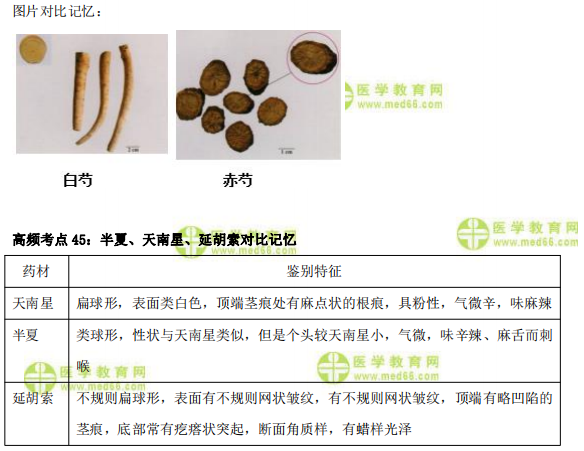 图片对比记忆：

白芍

赤芍

高频考点45：半夏、天南星、延胡索对比记忆

| 药材 | 鉴别特征 |
|---|---|
| 天南星 | 扁球形，表面类白色，顶端茎痕处有麻点状的根痕，具粉性，气微辛，味麻辣 |
| 半夏 | 类球形，性状与天南星类似，但是个头较天南星小，气微，味辛辣、麻舌而刺喉 |
| 延胡索 | 不规则扁球形，表面有不规则网状皱纹，有不规则网状皱纹，顶端有略凹陷的茎痕，底部常有疙瘩状突起，断面角质样，有蜡样光泽 |

医学教育网
www.med66.com